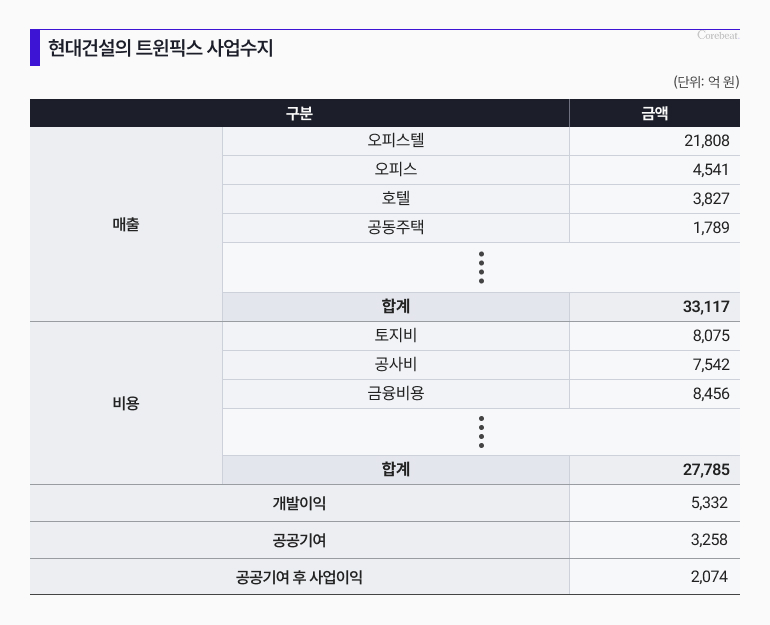 현대건설의 트윈픽스 사업수지

Corebeat.

(단위: 억 원)

| 구분 | | 금액 |
|---|---|---|
| 매출 | 오피스텔 | 21,808 |
| | 오피스 | 4,541 |
| | 호텔 | 3,827 |
| | 공동주택 | 1,789 |
| | ⋮ | |
| | 합계 | 33,117 |
| 비용 | 토지비 | 8,075 |
| | 공사비 | 7,542 |
| | 금융비용 | 8,456 |
| | ⋮ | |
| | 합계 | 27,785 |
| 개발이익 | | 5,332 |
| 공공기여 | | 3,258 |
| 공공기여 후 사업이익 | | 2,074 |